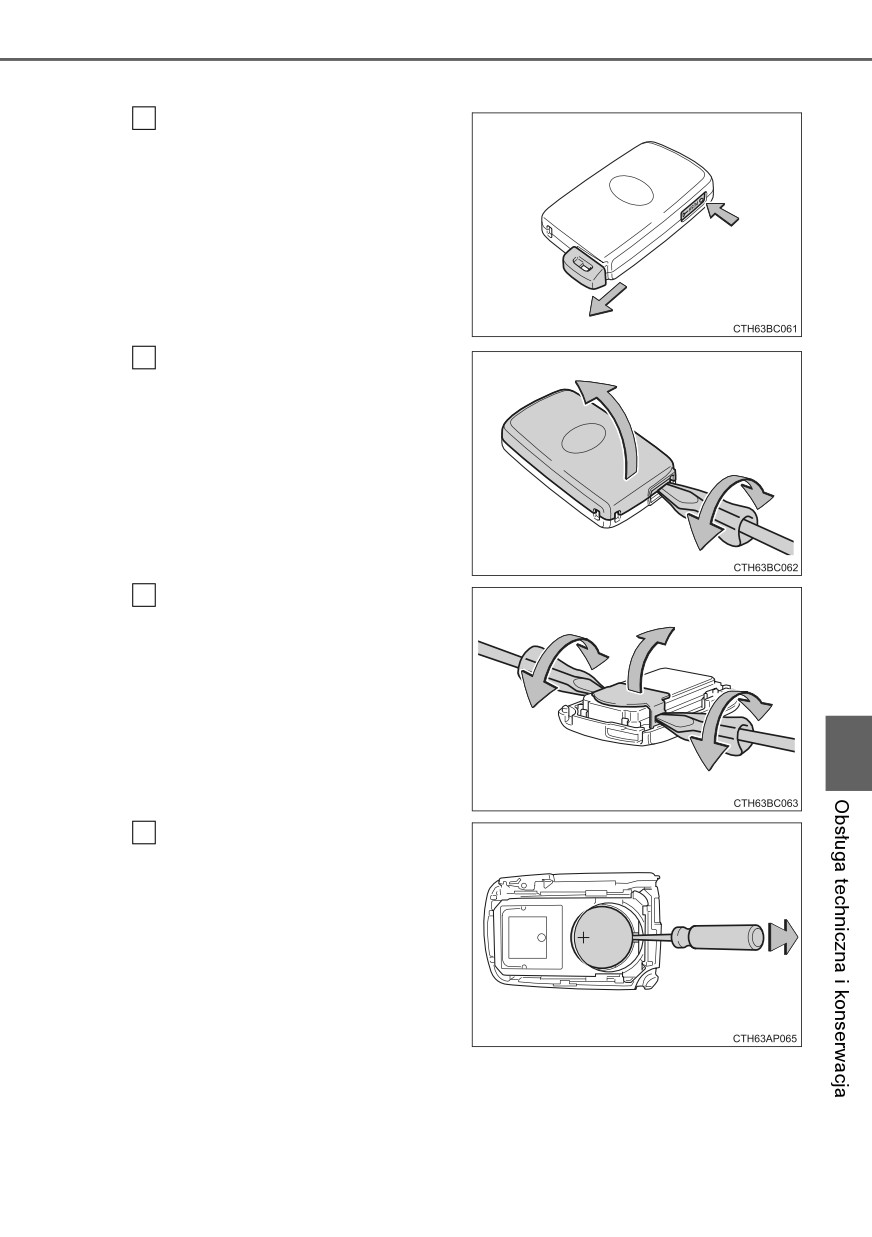 ☐

CTH63BC061

☐

CTH63BC062

☐

CTH63BC063

☐

CTH63AP065

Obsługa techniczna i konserwacja